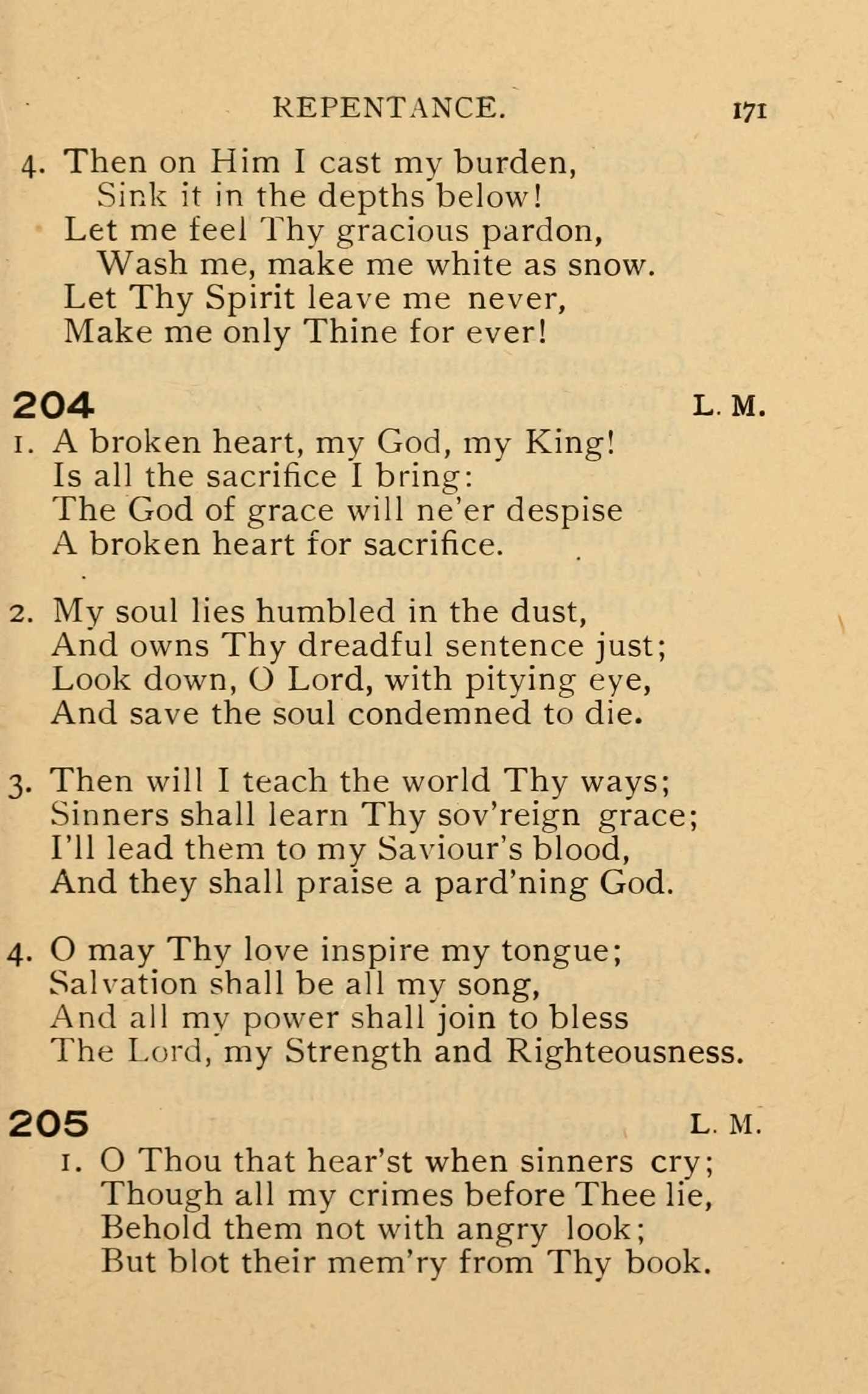 REPENTANCE. 171

4. Then on Him I cast my burden,
Sink it in the depths below!
Let me feel Thy gracious pardon,
Wash me, make me white as snow.
Let Thy Spirit leave me never,
Make me only Thine for ever!

204 L. M.

1. A broken heart, my God, my King!
Is all the sacrifice I bring:
The God of grace will ne'er despise
A broken heart for sacrifice.

2. My soul lies humbled in the dust,
And owns Thy dreadful sentence just;
Look down, O Lord, with pitying eye,
And save the soul condemned to die.

3. Then will I teach the world Thy ways;
Sinners shall learn Thy sov'reign grace;
I'll lead them to my Saviour's blood,
And they shall praise a pard'ning God.

4. O may Thy love inspire my tongue;
Salvation shall be all my song,
And all my power shall join to bless
The Lord, my Strength and Righteousness.

205 L. M.

1. O Thou that hear'st when sinners cry;
Though all my crimes before Thee lie,
Behold them not with angry look;
But blot their mem'ry from Thy book.